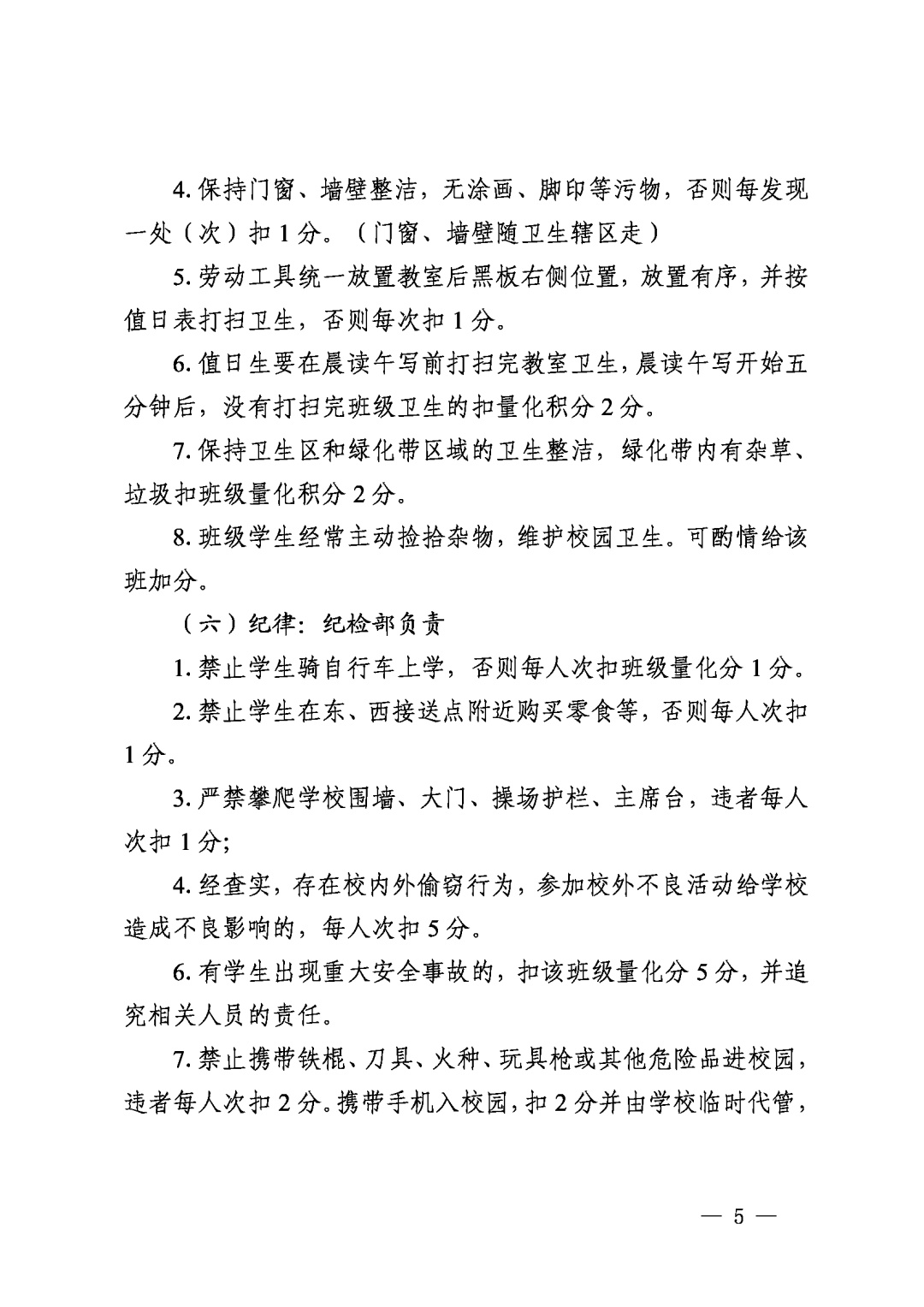 4. 保持门窗、墙壁整洁，无涂画、脚印等污物，否则每发现一处（次）扣 1 分。（门窗、墙壁随卫生辖区走）

5. 劳动工具统一放置教室后黑板右侧位置，放置有序，并按值日表打扫卫生，否则每次扣 1 分。

6. 值日生要在晨读午写前打扫完教室卫生，晨读午写开始五分钟后，没有打扫完班级卫生的扣量化积分 2 分。

7. 保持卫生区和绿化带区域的卫生整洁，绿化带内有杂草、垃圾扣班级量化积分 2 分。

8. 班级学生经常主动捡拾杂物，维护校园卫生。可酌情给该班加分。

（六）纪律：纪检部负责

1. 禁止学生骑自行车上学，否则每人次扣班级量化分 1 分。

2. 禁止学生在东、西接送点附近购买零食等，否则每人次扣 1 分。

3. 严禁攀爬学校围墙、大门、操场护栏、主席台，违者每人次扣 1 分;

4. 经查实，存在校内外偷窃行为，参加校外不良活动给学校造成不良影响的，每人次扣 5 分。

6. 有学生出现重大安全事故的，扣该班级量化分 5 分，并追究相关人员的责任。

7. 禁止携带铁棍、刀具、火种、玩具枪或其他危险品进校园，违者每人次扣 2 分。携带手机入校园，扣 2 分并由学校临时代管，

— 5 —